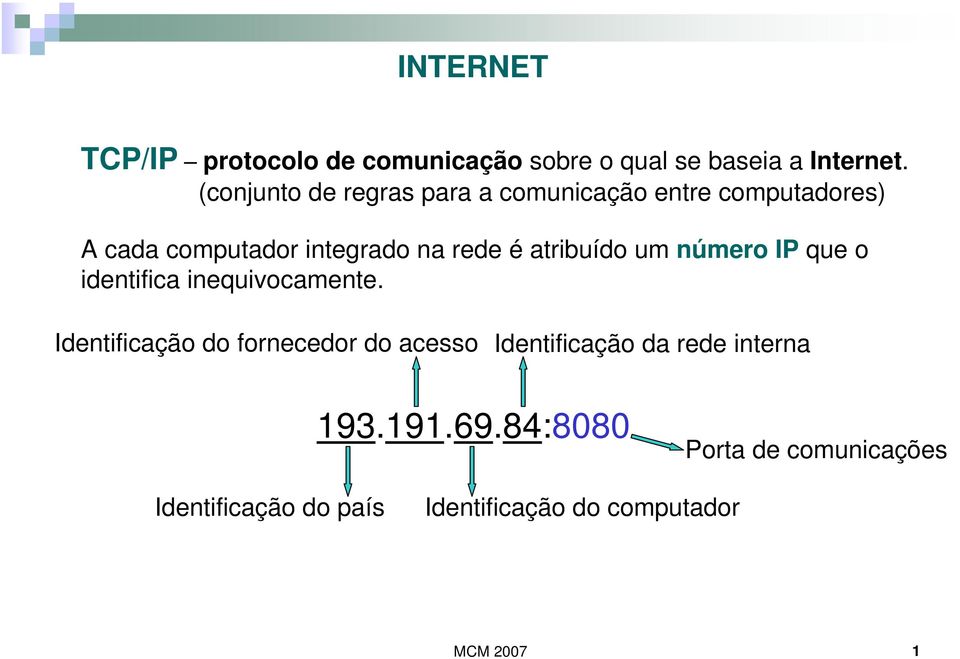 INTERNET

TCP/IP – protocolo de comunicação sobre o qual se baseia a Internet. (conjunto de regras para a comunicação entre computadores)

A cada computador integrado na rede é atribuído um número IP que o identifica inequivocamente.

Identificação do fornecedor do acesso Identificação da rede interna

193.191.69.84:8080

Porta de comunicações

Identificação do país Identificação do computador

MCM 2007

1